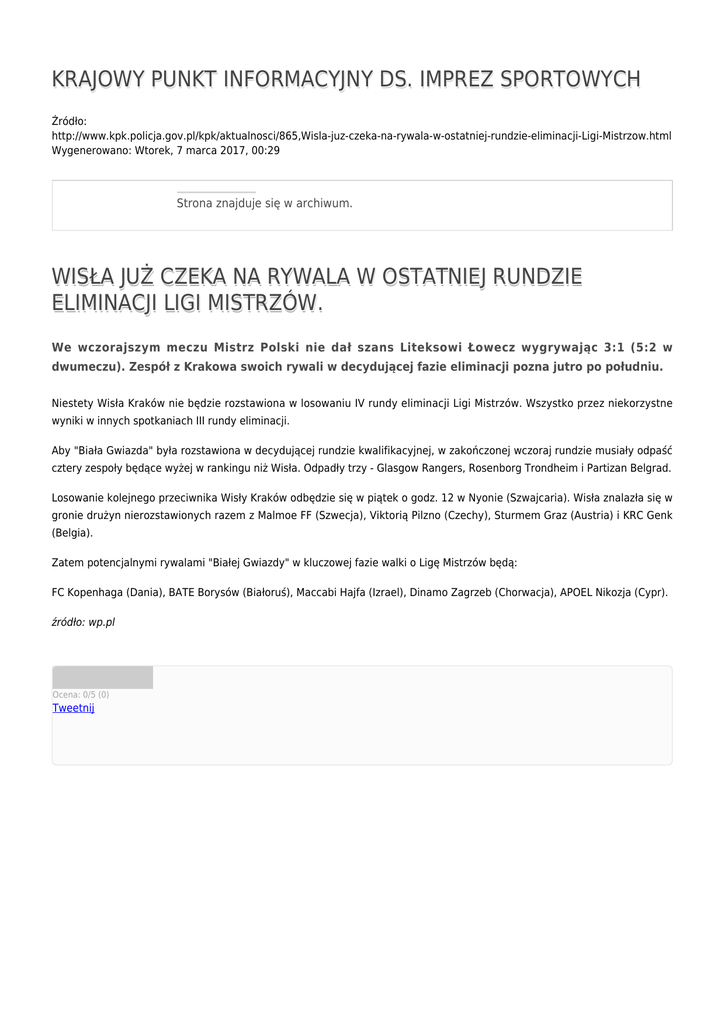 KRAJOWY PUNKT INFORMACYJNY DS. IMPREZ SPORTOWYCH

Źródło:
http://www.kpk.policja.gov.pl/kpk/aktualnosci/865,Wisla-juz-czeka-na-rywala-w-ostatniej-rundzie-eliminacji-Ligi-Mistrzow.html
Wygenerowano: Wtorek, 7 marca 2017, 00:29

Strona znajduje się w archiwum.

WISŁA JUŻ CZEKA NA RYWALA W OSTATNIEJ RUNDZIE ELIMINACJI LIGI MISTRZÓW.

We wczorajszym meczu Mistrz Polski nie dał szans Liteksowi Łowecz wygrywając 3:1 (5:2 w dwumeczu). Zespół z Krakowa swoich rywali w decydującej fazie eliminacji pozna jutro po południu.

Niestety Wisła Kraków nie będzie rozstawiona w losowaniu IV rundy eliminacji Ligi Mistrzów. Wszystko przez niekorzystne wyniki w innych spotkaniach III rundy eliminacji.

Aby "Biała Gwiazda" była rozstawiona w decydującej rundzie kwalifikacyjnej, w zakończonej wczoraj rundzie musiały odpaść cztery zespoły będące wyżej w rankingu niż Wisła. Odpadły trzy - Glasgow Rangers, Rosenborg Trondheim i Partizan Belgrad.

Losowanie kolejnego przeciwnika Wisły Kraków odbędzie się w piątek o godz. 12 w Nyonie (Szwajcaria). Wisła znalazła się w gronie drużyn nierozstawionych razem z Malmoe FF (Szwecja), Viktorią Pilzno (Czechy), Sturmem Graz (Austria) i KRC Genk (Belgia).

Zatem potencjalnymi rywalami "Białej Gwiazdy" w kluczowej fazie walki o Ligę Mistrzów będą:

FC Kopenhaga (Dania), BATE Borysów (Białoruś), Maccabi Hajfa (Izrael), Dinamo Zagrzeb (Chorwacja), APOEL Nikozja (Cypr).

źródło: wp.pl

Ocena: 0/5 (0)
Tweetnij